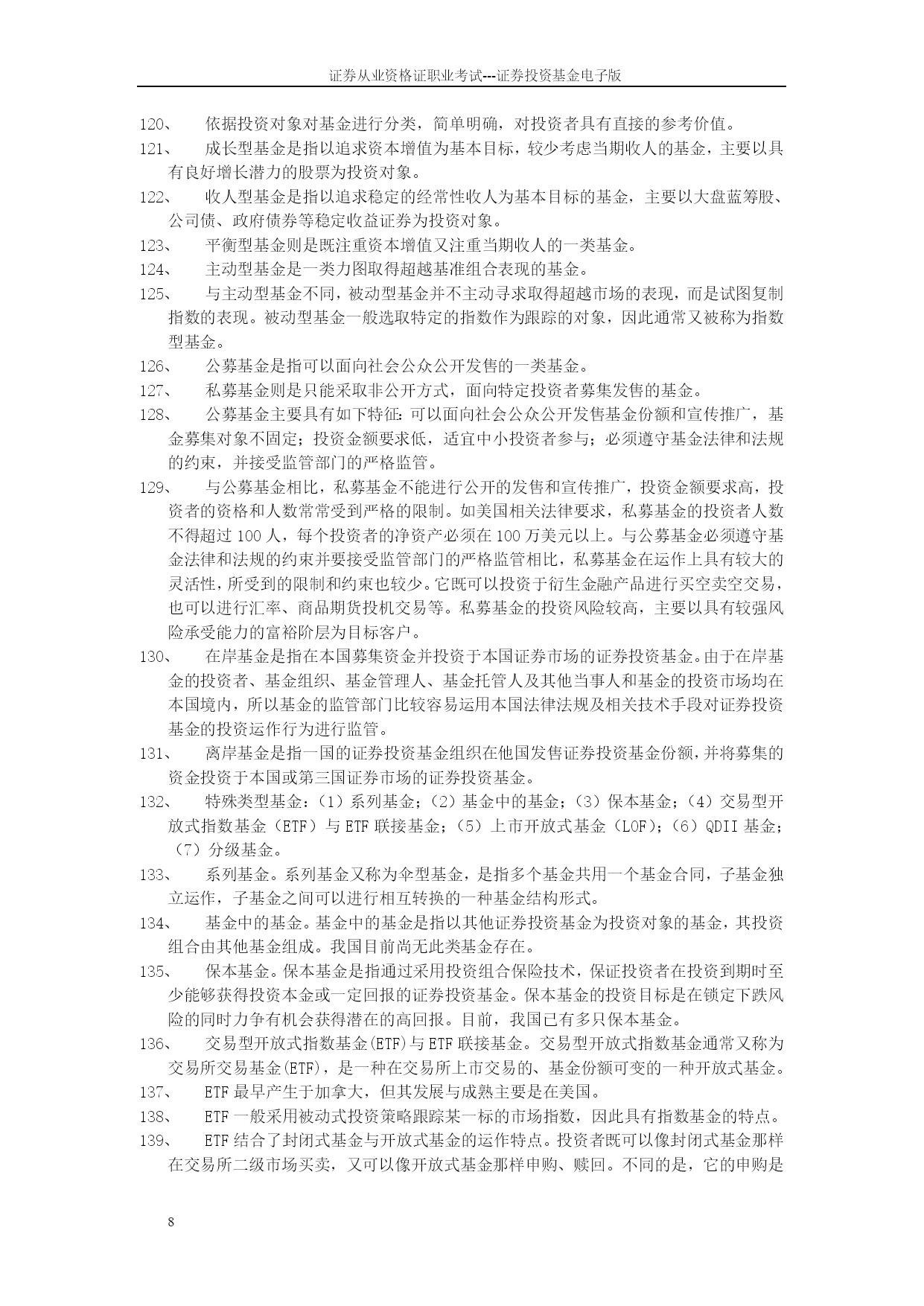 证券从业资格证职业考试---证券投资基金电子版

120、 依据投资对象对基金进行分类，简单明确，对投资者具有直接的参考价值。

121、 成长型基金是指以追求资本增值为基本目标，较少考虑当期收人的基金，主要以具有良好增长潜力的股票为投资对象。

122、 收人型基金是指以追求稳定的经常性收人为基本目标的基金，主要以大盘蓝筹股、公司债、政府债券等稳定收益证券为投资对象。

123、 平衡型基金则是既注重资本增值又注重当期收人的一类基金。

124、 主动型基金是一类力图取得超越基准组合表现的基金。

125、 与主动型基金不同，被动型基金并不主动寻求取得超越市场的表现，而是试图复制指数的表现。被动型基金一般选取特定的指数作为跟踪的对象，因此通常又被称为指数型基金。

126、 公募基金是指可以面向社会公众公开发售的一类基金。

127、 私募基金则是只能采取非公开方式，面向特定投资者募集发售的基金。

128、 公募基金主要具有如下特征：可以面向社会公众公开发售基金份额和宣传推广，基金募集对象不固定；投资金额要求低，适宜中小投资者参与；必须遵守基金法律和法规的约束，并接受监管部门的严格监管。

129、 与公募基金相比，私募基金不能进行公开的发售和宣传推广，投资金额要求高，投资者的资格和人数常常受到严格的限制。如美国相关法律要求，私募基金的投资者人数不得超过 100 人，每个投资者的净资产必须在 100 万美元以上。与公募基金必须遵守基金法律和法规的约束并要接受监管部门的严格监管相比，私募基金在运作上具有较大的灵活性，所受到的限制和约束也较少。它既可以投资于衍生金融产品进行买空卖空交易，也可以进行汇率、商品期货投机交易等。私募基金的投资风险较高，主要以具有较强风险承受能力的富裕阶层为目标客户。

130、 在岸基金是指在本国募集资金并投资于本国证券市场的证券投资基金。由于在岸基金的投资者、基金组织、基金管理人、基金托管人及其他当事人和基金的投资市场均在本国境内，所以基金的监管部门比较容易运用本国法律法规及相关技术手段对证券投资基金的投资运作行为进行监管。

131、 离岸基金是指一国的证券投资基金组织在他国发售证券投资基金份额，并将募集的资金投资于本国或第三国证券市场的证券投资基金。

132、 特殊类型基金：（1）系列基金；（2）基金中的基金；（3）保本基金；（4）交易型开放式指数基金（ETF）与 ETF 联接基金；（5）上市开放式基金（LOF）；（6）QDII 基金；（7）分级基金。

133、 系列基金。系列基金又称为伞型基金，是指多个基金共用一个基金合同，子基金独立运作，子基金之间可以进行相互转换的一种基金结构形式。

134、 基金中的基金。基金中的基金是指以其他证券投资基金为投资对象的基金，其投资组合由其他基金组成。我国目前尚无此类基金存在。

135、 保本基金。保本基金是指通过采用投资组合保险技术，保证投资者在投资到期时至少能够获得投资本金或一定回报的证券投资基金。保本基金的投资目标是在锁定下跌风险的同时力争有机会获得潜在的高回报。目前，我国已有多只保本基金。

136、 交易型开放式指数基金(ETF)与 ETF 联接基金。交易型开放式指数基金通常又称为交易所交易基金(ETF)，是一种在交易所上市交易的、基金份额可变的一种开放式基金。

137、 ETF 最早产生于加拿大，但其发展与成熟主要是在美国。

138、 ETF 一般采用被动式投资策略跟踪某一标的市场指数，因此具有指数基金的特点。

139、 ETF 结合了封闭式基金与开放式基金的运作特点。投资者既可以像封闭式基金那样在交易所二级市场买卖，又可以像开放式基金那样申购、赎回。不同的是，它的申购是

8